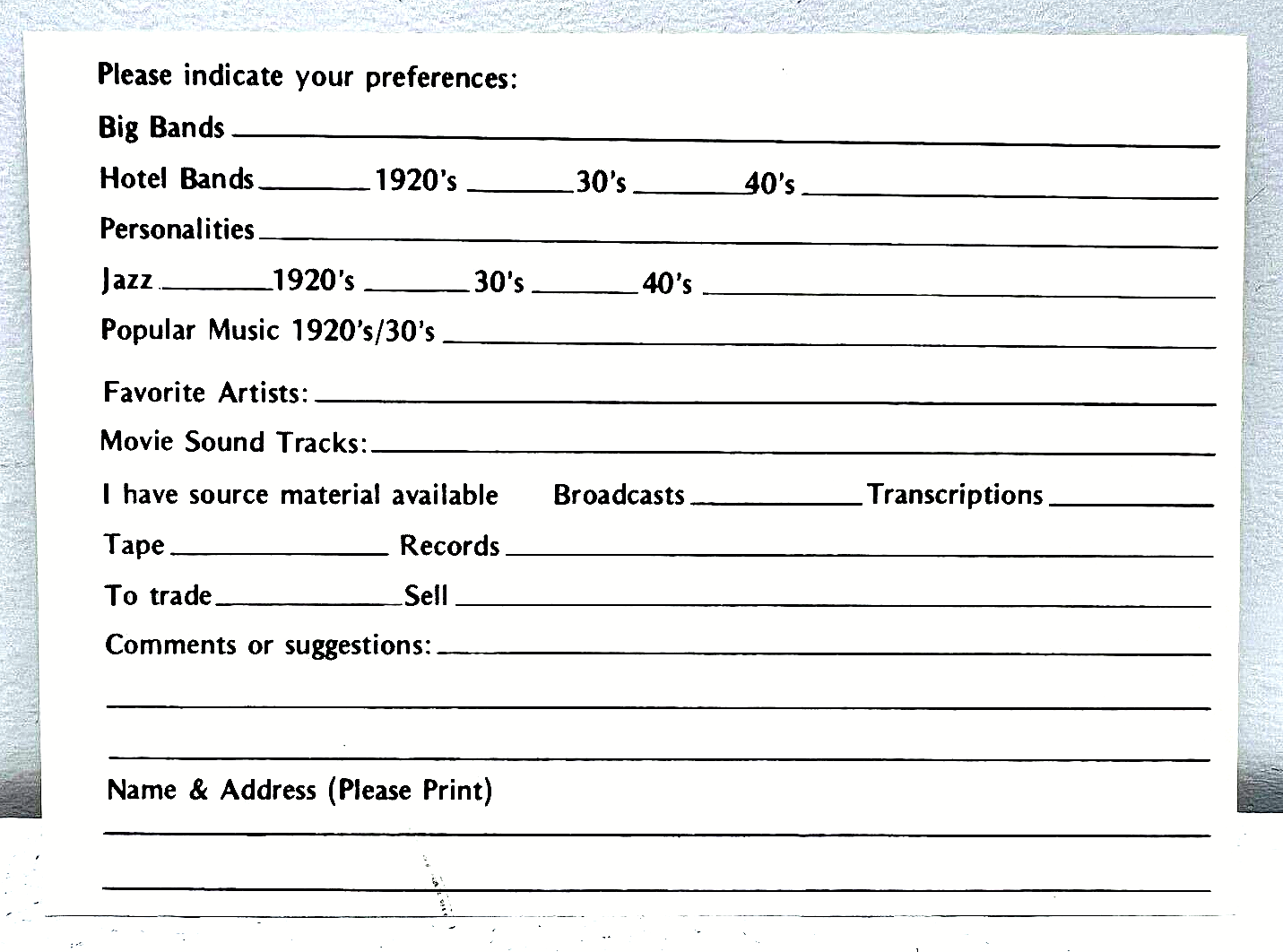 Please indicate your preferences:

Big Bands ____

Hotel Bands ____ 1920's ____ 30's ____ 40's ____

Personalities ____

Jazz ____ 1920's ____ 30's ____ 40's ____

Popular Music 1920's/30's ____

Favorite Artists: ____

Movie Sound Tracks: ____

I have source material available Broadcasts ____ Transcriptions ____

Tape ____ Records ____

To trade ____ Sell ____

Comments or suggestions: ____

____

____

Name & Address (Please Print)

____

____